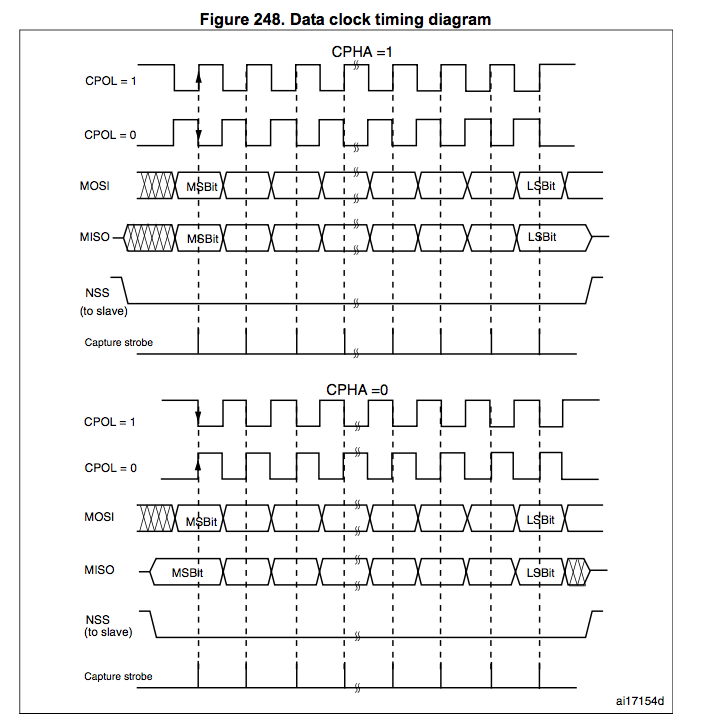 Figure 248. Data clock timing diagram

CPHA =1

CPOL = 1

CPOL = 0

MOSI

MSBit

LSBit

MISO

MSBit

LSBit

NSS
(to slave)

Capture strobe

CPHA =0

CPOL = 1

CPOL = 0

MOSI

MSBit

LSBit

MISO

MSBit

LSBit

NSS
(to slave)

Capture strobe

ai17154d